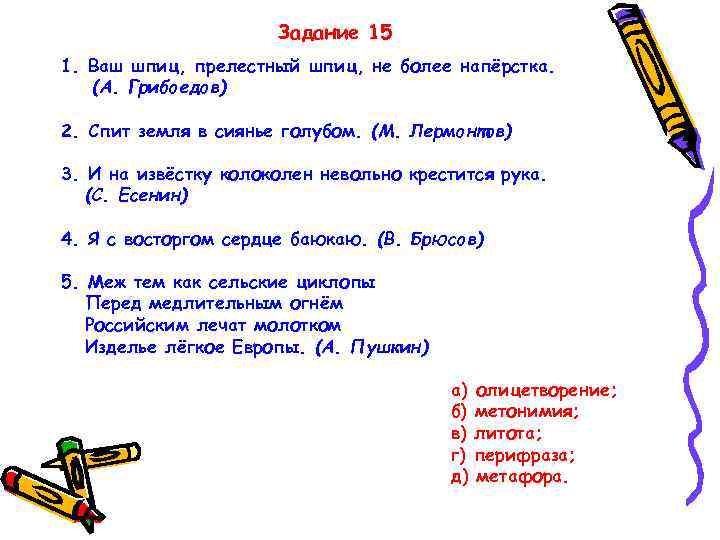 Задание 15

1. Ваш шпиц, прелестный шпиц, не более напёрстка. (А. Грибоедов)

2. Спит земля в сиянье голубом. (М. Лермонтов)

3. И на извёстку колоколен невольно крестится рука. (С. Есенин)

4. Я с восторгом сердце баюкаю. (В. Брюсов)

5. Меж тем как сельские циклопы
Перед медлительным огнём
Российским лечат молотком
Изделье лёгкое Европы. (А. Пушкин)

а) олицетворение;
б) метонимия;
в) литота;
г) перифраза;
д) метафора.